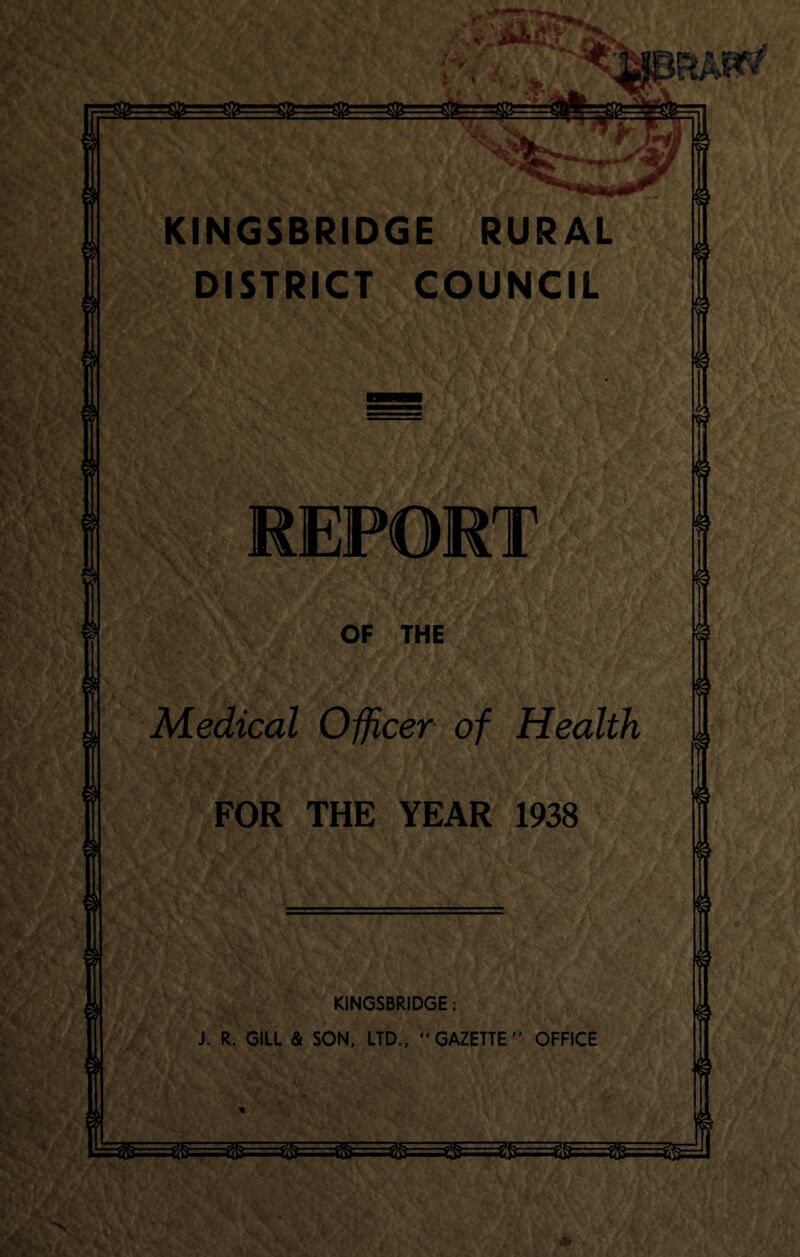 LIBRARY

KINGSBRIDGE RURAL DISTRICT COUNCIL

REPORT

OF THE

Medical Officer of Health

FOR THE YEAR 1938

KINGSBRIDGE:
J. R. GILL & SON, LTD., "GAZETTE" OFFICE